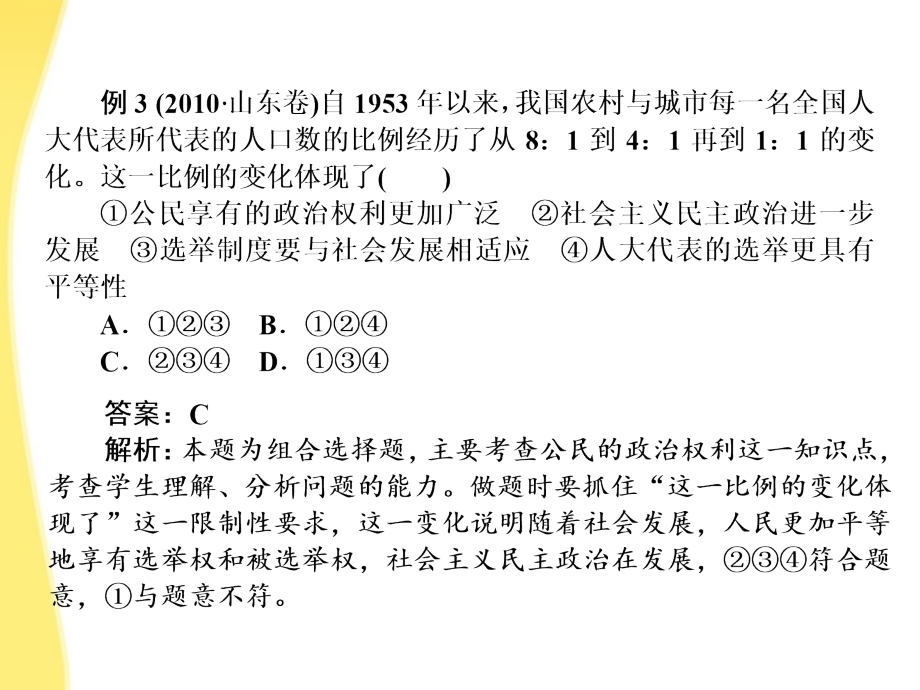 例 3 (2010·山东卷)自 1953 年以来，我国农村与城市每一名全国人大代表所代表的人口数的比例经历了从 8：1 到 4：1 再到 1：1 的变化。这一比例的变化体现了(　　)

①公民享有的政治权利更加广泛　②社会主义民主政治进一步发展　③选举制度要与社会发展相适应　④人大代表的选举更具有平等性

A．①②③　B．①②④

C．②③④　D．①③④

答案：C

解析：本题为组合选择题，主要考查公民的政治权利这一知识点，考查学生理解、分析问题的能力。做题时要抓住“这一比例的变化体现了”这一限制性要求，这一变化说明随着社会发展，人民更加平等地享有选举权和被选举权，社会主义民主政治在发展，②③④符合题意，①与题意不符。